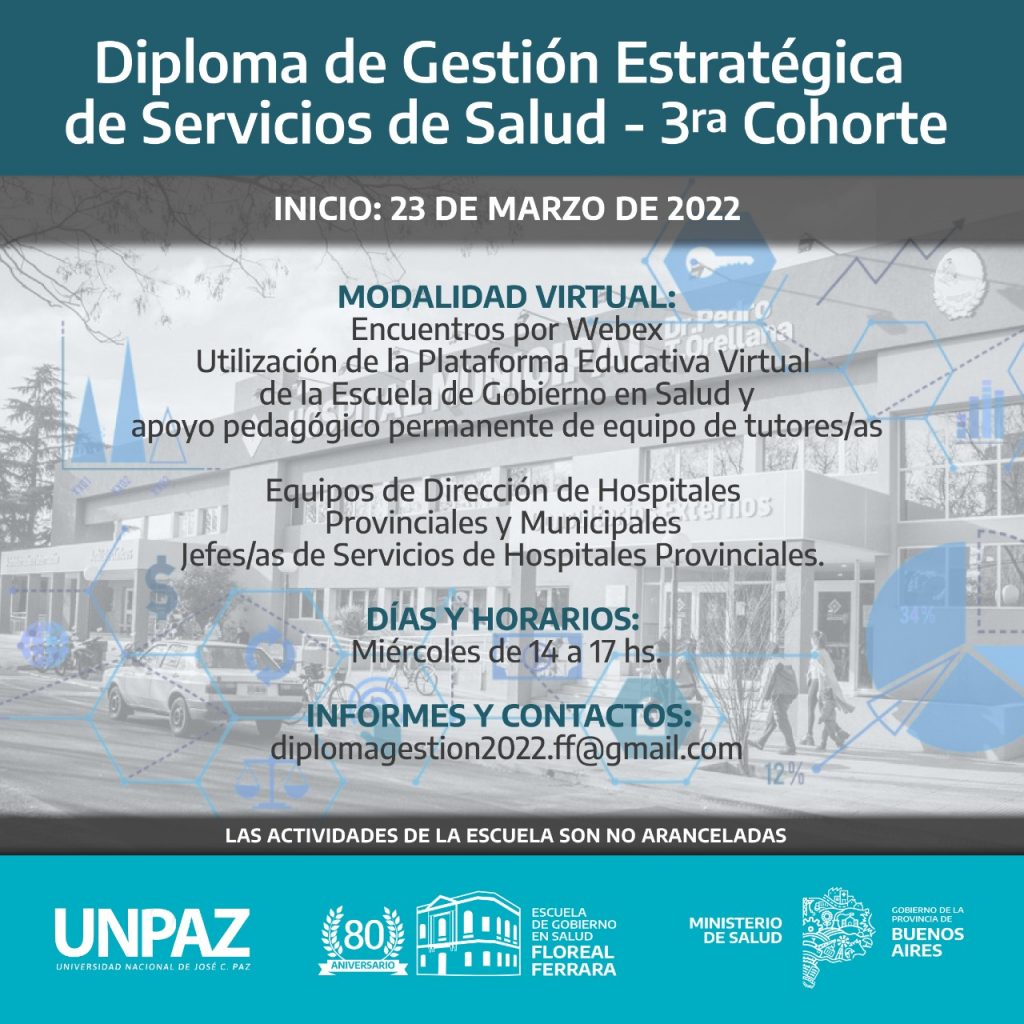 Diploma de Gestión Estratégica de Servicios de Salud - 3ra Cohorte

INICIO: 23 DE MARZO DE 2022

MODALIDAD VIRTUAL:
Encuentros por Webex
Utilización de la Plataforma Educativa Virtual de la Escuela de Gobierno en Salud y apoyo pedagógico permanente de equipo de tutores/as

Equipos de Dirección de Hospitales Provinciales y Municipales
Jefes/as de Servicios de Hospitales Provinciales.

DÍAS Y HORARIOS:
Miércoles de 14 a 17 hs.

INFORMES Y CONTACTOS:
diplomagestion2022.ff@gmail.com

34%

12%

LAS ACTIVIDADES DE LA ESCUELA SON NO ARANCELADAS

UNPAZ
UNIVERSIDAD NACIONAL DE JOSÉ C. PAZ

80 ANIVERSARIO

ESCUELA DE GOBIERNO EN SALUD FLOREAL FERRARA

MINISTERIO DE SALUD

GOBIERNO DE LA PROVINCIA DE BUENOS AIRES